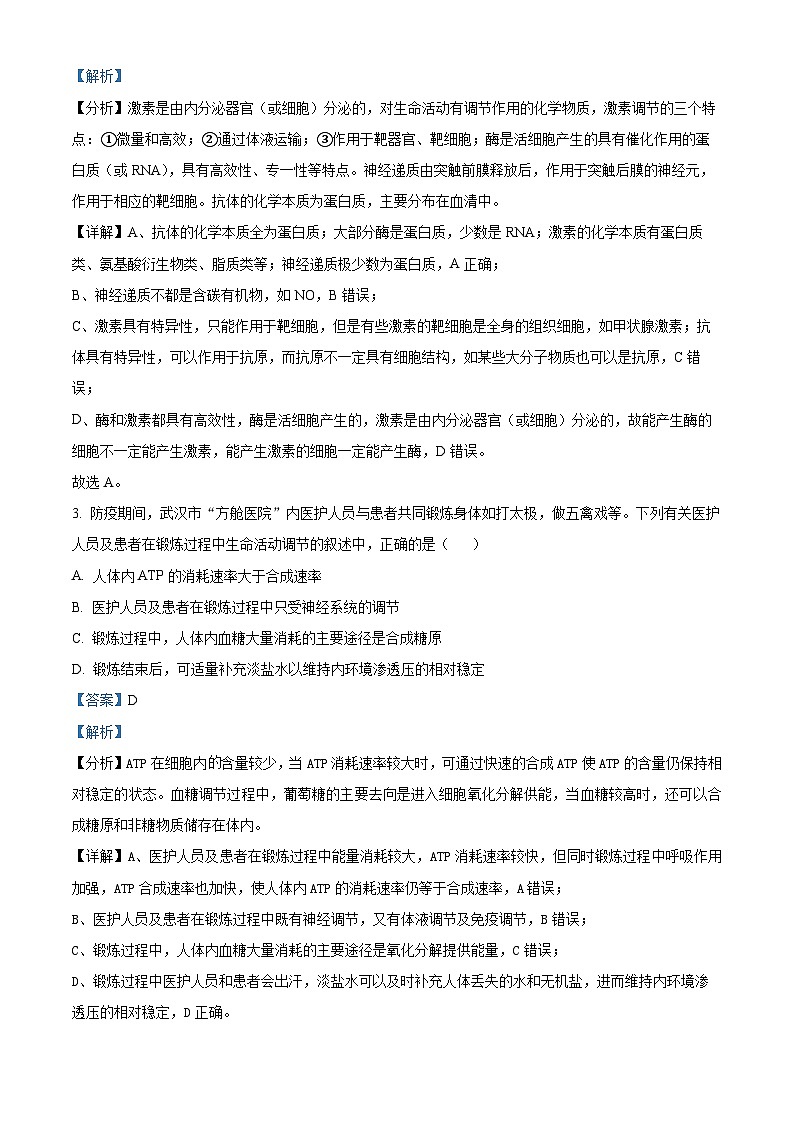 【解析】
【分析】激素是由内分泌器官（或细胞）分泌的，对生命活动有调节作用的化学物质，激素调节的三个特点：①微量和高效；②通过体液运输；③作用于靶器官、靶细胞；酶是活细胞产生的具有催化作用的蛋白质（或 RNA），具有高效性、专一性等特点。神经递质由突触前膜释放后，作用于突触后膜的神经元，作用于相应的靶细胞。抗体的化学本质为蛋白质，主要分布在血清中。
【详解】A、抗体的化学本质全为蛋白质；大部分酶是蛋白质，少数是 RNA；激素的化学本质有蛋白质类、氨基酸衍生物类、脂质类等；神经递质极少数为蛋白质，A 正确；
B、神经递质不都是含碳有机物，如 NO，B 错误；
C、激素具有特异性，只能作用于靶细胞，但是有些激素的靶细胞是全身的组织细胞，如甲状腺激素；抗体具有特异性，可以作用于抗原，而抗原不一定具有细胞结构，如某些大分子物质也可以是抗原，C 错误；
D、酶和激素都具有高效性，酶是活细胞产生的，激素是由内分泌器官（或细胞）分泌的，故能产生酶的细胞不一定能产生激素，能产生激素的细胞一定能产生酶，D 错误。
故选 A。
3. 防疫期间，武汉市“方舱医院”内医护人员与患者共同锻炼身体如打太极，做五禽戏等。下列有关医护人员及患者在锻炼过程中生命活动调节的叙述中，正确的是（　）
A. 人体内 ATP 的消耗速率大于合成速率
B. 医护人员及患者在锻炼过程中只受神经系统的调节
C. 锻炼过程中，人体内血糖大量消耗的主要途径是合成糖原
D. 锻炼结束后，可适量补充淡盐水以维持内环境渗透压的相对稳定
【答案】D
【解析】
【分析】ATP 在细胞内的含量较少，当 ATP 消耗速率较大时，可通过快速的合成 ATP 使 ATP 的含量仍保持相对稳定的状态。血糖调节过程中，葡萄糖的主要去向是进入细胞氧化分解供能，当血糖较高时，还可以合成糖原和非糖物质储存在体内。
【详解】A、医护人员及患者在锻炼过程中能量消耗较大，ATP 消耗速率较快，但同时锻炼过程中呼吸作用加强，ATP 合成速率也加快，使人体内 ATP 的消耗速率仍等于合成速率，A 错误；
B、医护人员及患者在锻炼过程中既有神经调节，又有体液调节及免疫调节，B 错误；
C、锻炼过程中，人体内血糖大量消耗的主要途径是氧化分解提供能量，C 错误；
D、锻炼过程中医护人员和患者会出汗，淡盐水可以及时补充人体丢失的水和无机盐，进而维持内环境渗透压的相对稳定，D 正确。